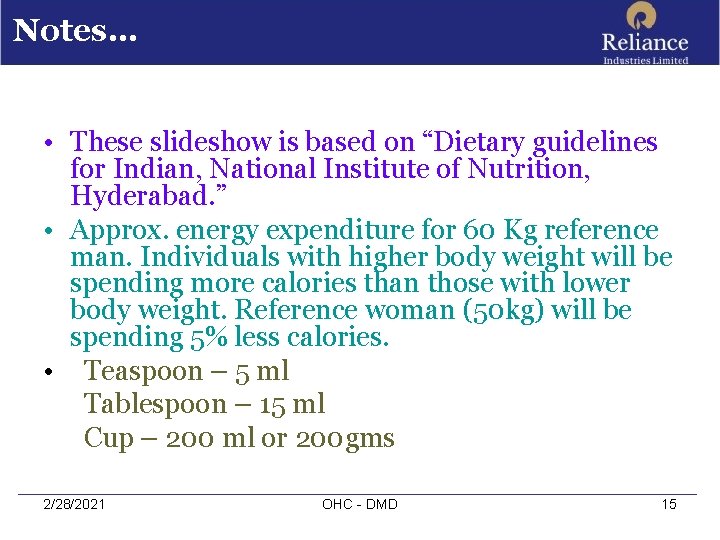 Notes…

Reliance
Industries Limited

• These slideshow is based on "Dietary guidelines for Indian, National Institute of Nutrition, Hyderabad."

• Approx. energy expenditure for 60 Kg reference man. Individuals with higher body weight will be spending more calories than those with lower body weight. Reference woman (50kg) will be spending 5% less calories.

• Teaspoon – 5 ml
Tablespoon – 15 ml
Cup – 200 ml or 200gms

2/28/2021 OHC - DMD 15